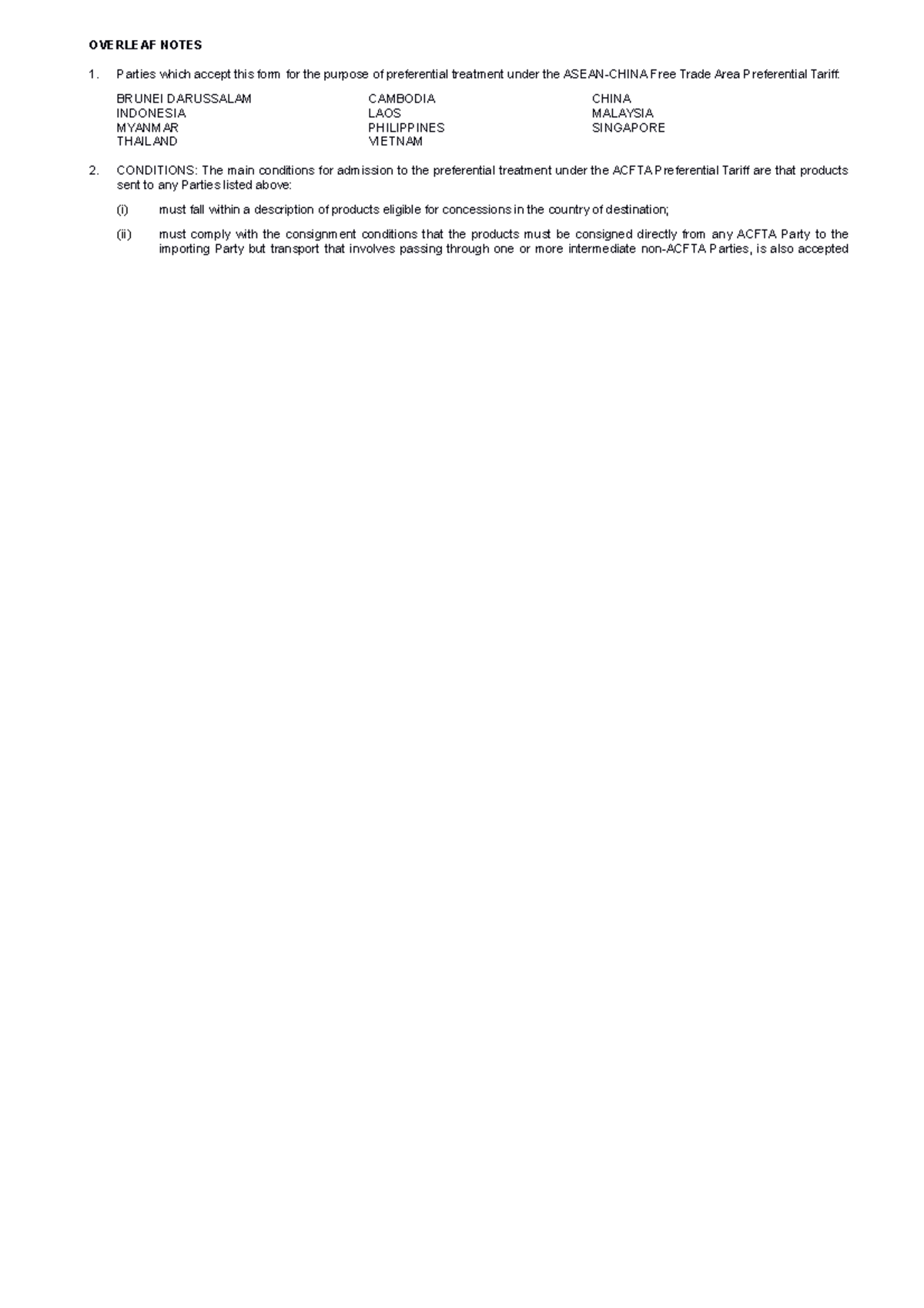 OVERLEAF NOTES

1. Parties which accept this form for the purpose of preferential treatment under the ASEAN-CHINA Free Trade Area Preferential Tariff:

BRUNEI DARUSSALAM
INDONESIA
MYANMAR
THAILAND

CAMBODIA
LAOS
PHILIPPINES
VIETNAM

CHINA
MALAYSIA
SINGAPORE

2. CONDITIONS: The main conditions for admission to the preferential treatment under the ACFTA Preferential Tariff are that products sent to any Parties listed above:

(i) must fall within a description of products eligible for concessions in the country of destination;

(ii) must comply with the consignment conditions that the products must be consigned directly from any ACFTA Party to the importing Party but transport that involves passing through one or more intermediate non-ACFTA Parties, is also accepted